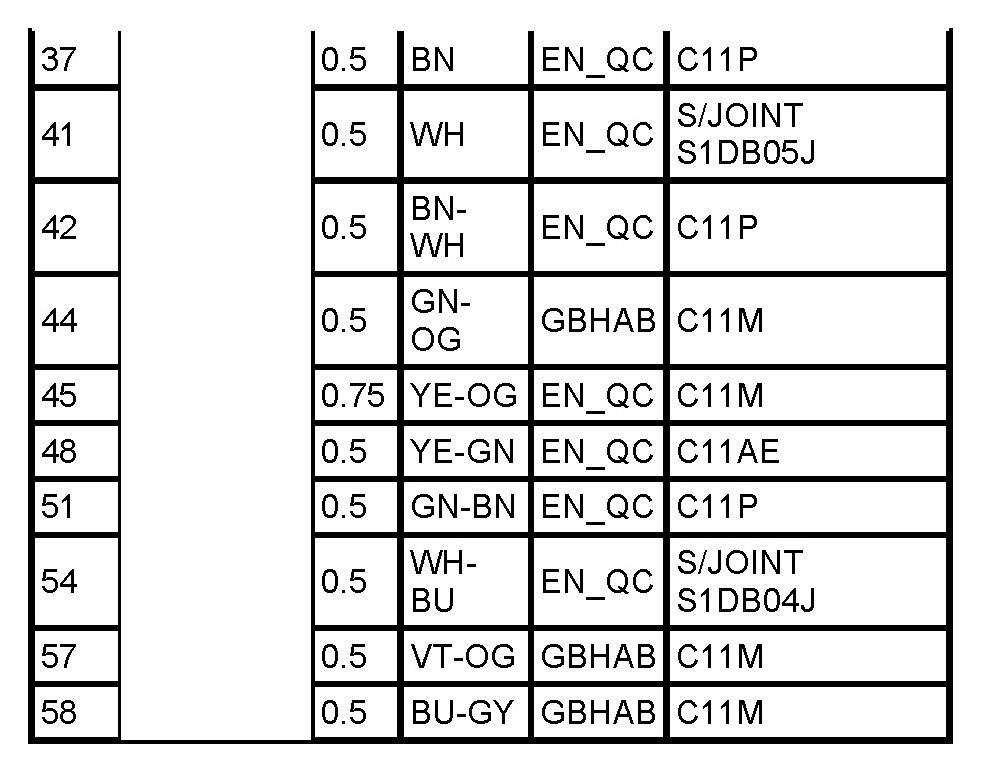 | 37 | | 0.5 | BN | EN_QC | C11P |
|---|---|---|---|---|---|
| 41 | | 0.5 | WH | EN_QC | S/JOINT S1DB05J |
| 42 | | 0.5 | BN-WH | EN_QC | C11P |
| 44 | | 0.5 | GN-OG | GBHAB | C11M |
| 45 | | 0.75 | YE-OG | EN_QC | C11M |
| 48 | | 0.5 | YE-GN | EN_QC | C11AE |
| 51 | | 0.5 | GN-BN | EN_QC | C11P |
| 54 | | 0.5 | WH-BU | EN_QC | S/JOINT S1DB04J |
| 57 | | 0.5 | VT-OG | GBHAB | C11M |
| 58 | | 0.5 | BU-GY | GBHAB | C11M |